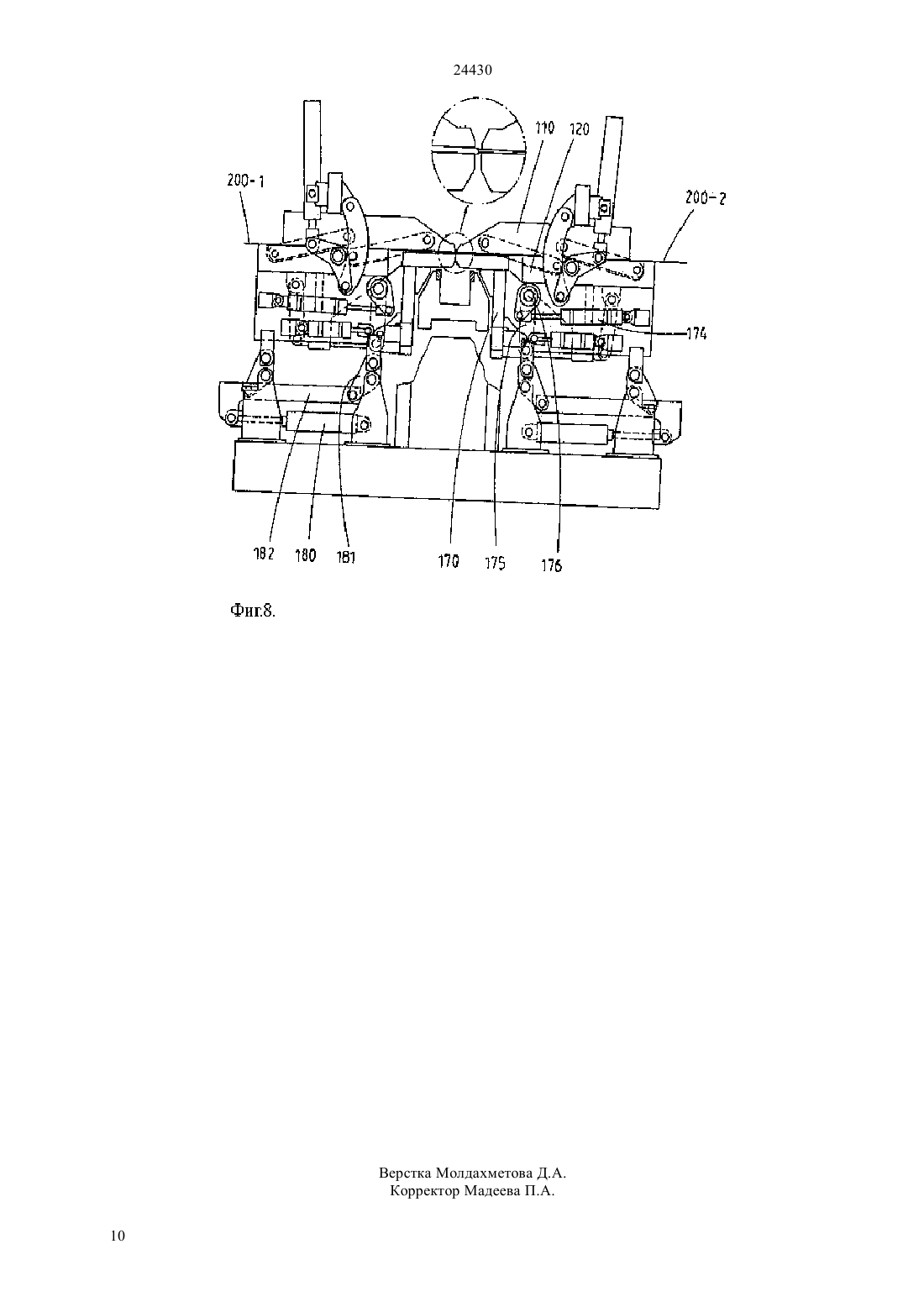 24430

110
120
200-1
200-2
174
182
180
181
170
175
176

Фиг.8.

Верстка Молдахметова Д.А.
Корректор Мадеева П.А.

10